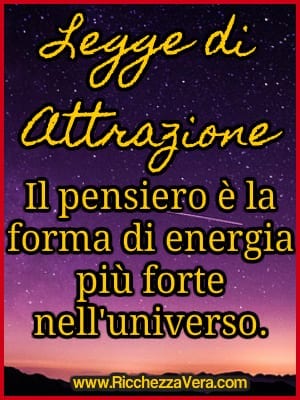 Legge di Attrazione

Il pensiero è la forma di energia più forte nell'universo.

www.RicchezzaVera.com